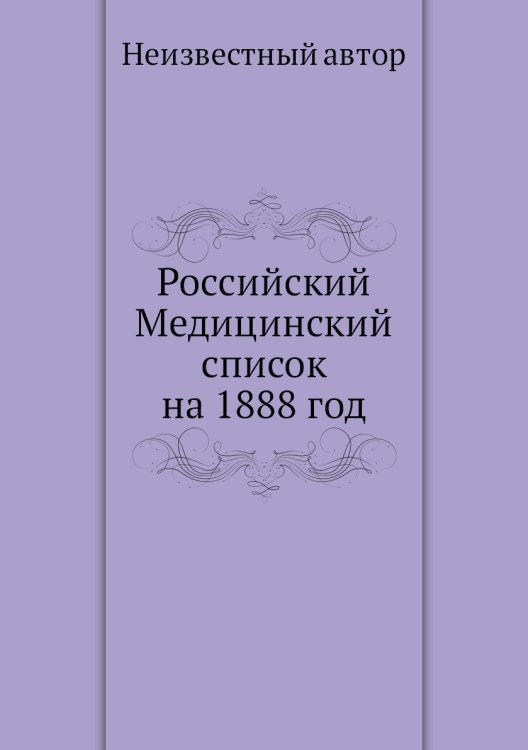 Неизвестный автор

Российский Медицинский список на 1888 год